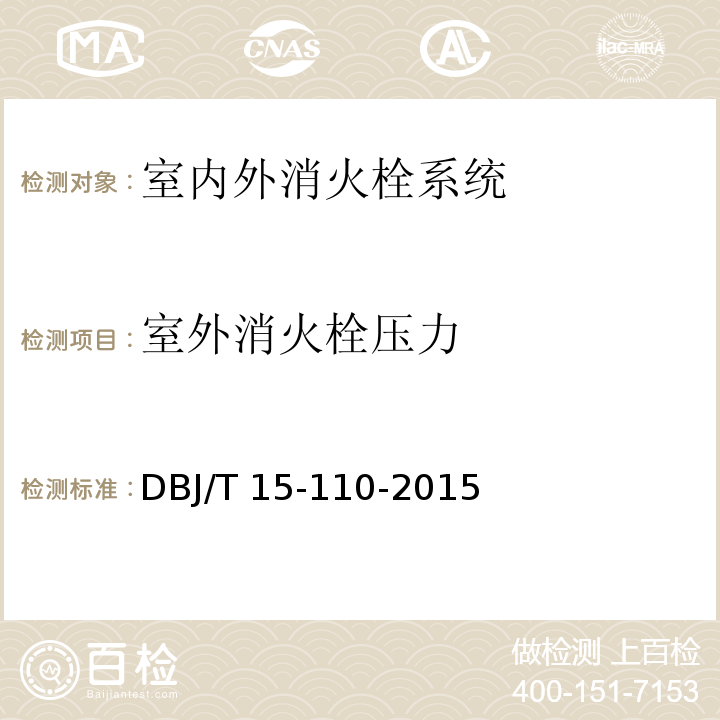 MA CNAS AC ilac-MRA

检测对象：室内外消火栓系统

检测项目：室外消火栓压力

检测标准：DBJ/T 15-110-2015

百检
Baijiantest.com

做检测 上百检
400-151-7153